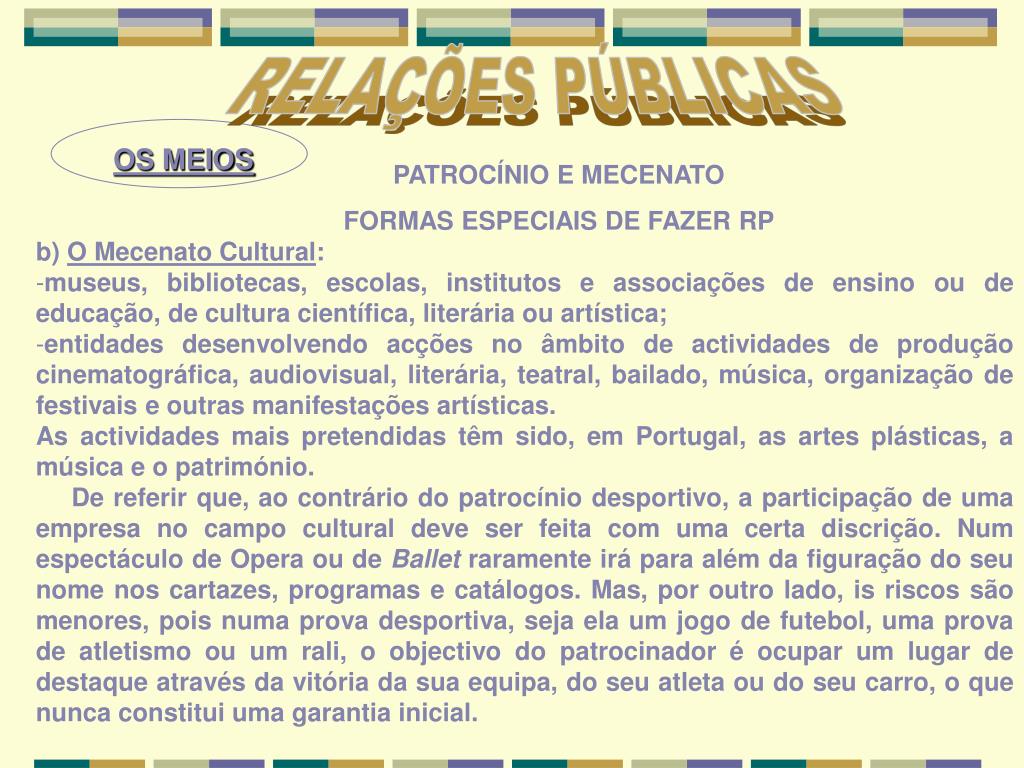 RELAÇÕES PÚBLICAS

OS MEIOS

PATROCÍNIO E MECENATO

FORMAS ESPECIAIS DE FAZER RP

b) O Mecenato Cultural:

-museus, bibliotecas, escolas, institutos e associações de ensino ou de educação, de cultura científica, literária ou artística;

-entidades desenvolvendo acções no âmbito de actividades de produção cinematográfica, audiovisual, literária, teatral, bailado, música, organização de festivais e outras manifestações artísticas.

As actividades mais pretendidas têm sido, em Portugal, as artes plásticas, a música e o património.

De referir que, ao contrário do patrocínio desportivo, a participação de uma empresa no campo cultural deve ser feita com uma certa discrição. Num espectáculo de Opera ou de Ballet raramente irá para além da figuração do seu nome nos cartazes, programas e catálogos. Mas, por outro lado, is riscos são menores, pois numa prova desportiva, seja ela um jogo de futebol, uma prova de atletismo ou um rali, o objectivo do patrocinador é ocupar um lugar de destaque através da vitória da sua equipa, do seu atleta ou do seu carro, o que nunca constitui uma garantia inicial.